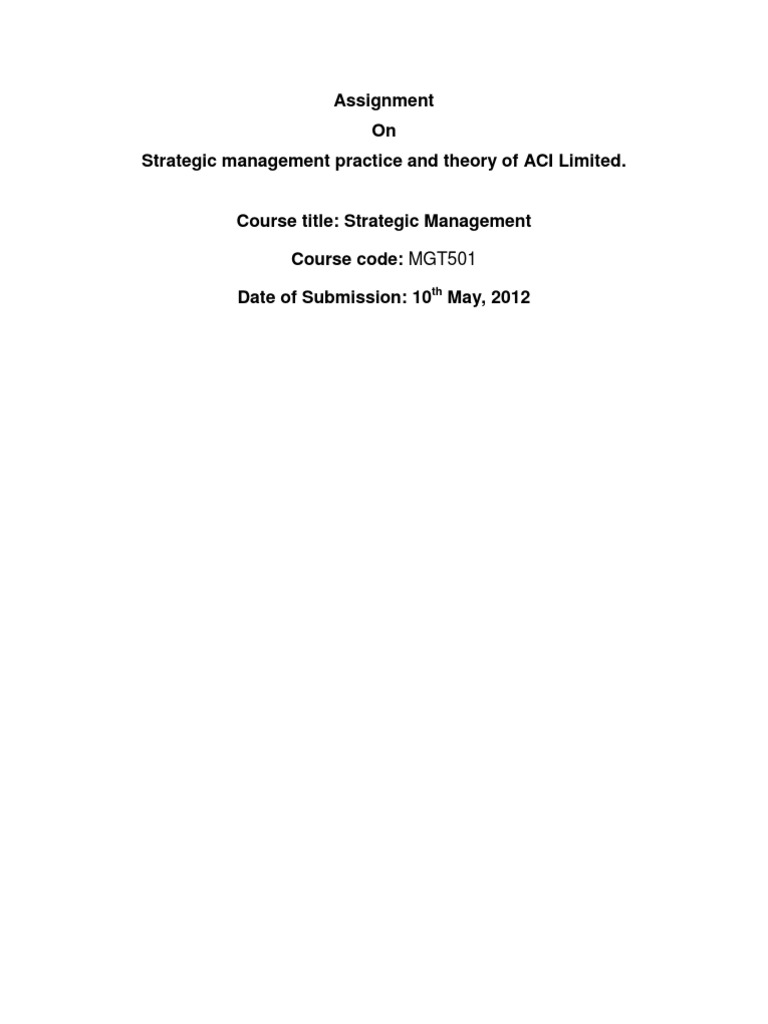 Assignment

On

Strategic management practice and theory of ACI Limited.

Course title: Strategic Management

Course code: MGT501

Date of Submission: 10th May, 2012